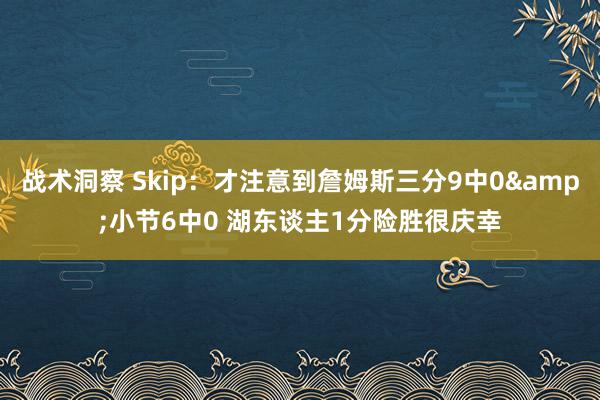 战术洞察 Skip：才注意到詹姆斯三分9中0&amp;小节6中0 湖东谈主1分险胜很庆幸